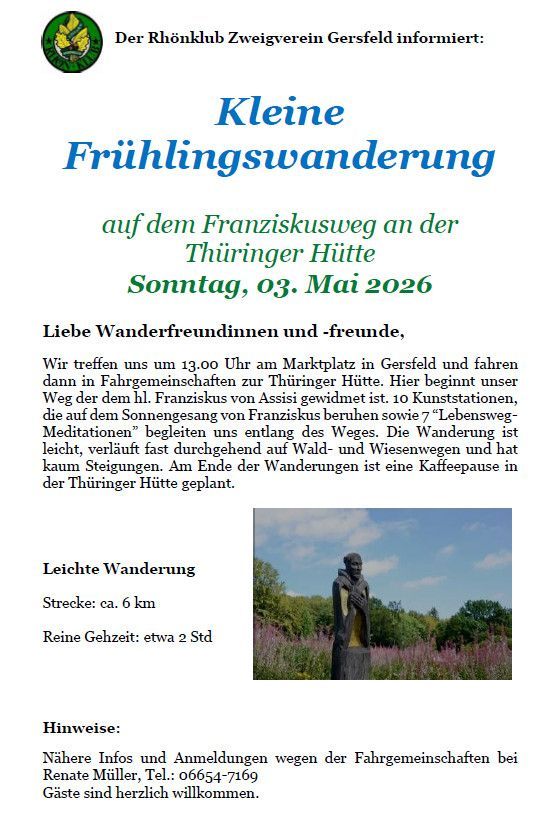 Der Rhönklub Zweigverein Gersfeld informiert:

Kleine Frühlingswanderung

auf dem Franziskusweg an der Thüringer Hütte
Sonntag, 03. Mai 2026

Liebe Wanderfreundinnen und -freunde,

Wir treffen uns um 13.00 Uhr am Marktplatz in Gersfeld und fahren dann in Fahrgemeinschaften zur Thüringer Hütte. Hier beginnt unser Weg der dem hl. Franziskus von Assisi gewidmet ist. 10 Kunststationen, die auf dem Sonnengesang von Franziskus beruhen sowie 7 "Lebensweg-Meditationen" begleiten uns entlang des Weges. Die Wanderung ist leicht, verläuft fast durchgehend auf Wald- und Wiesenwegen und hat kaum Steigungen. Am Ende der Wanderungen ist eine Kaffeepause in der Thüringer Hütte geplant.

Leichte Wanderung

Strecke: ca. 6 km

Reine Gehzeit: etwa 2 Std

Hinweise:

Nähere Infos und Anmeldungen wegen der Fahrgemeinschaften bei Renate Müller, Tel.: 06654-7169
Gäste sind herzlich willkommen.